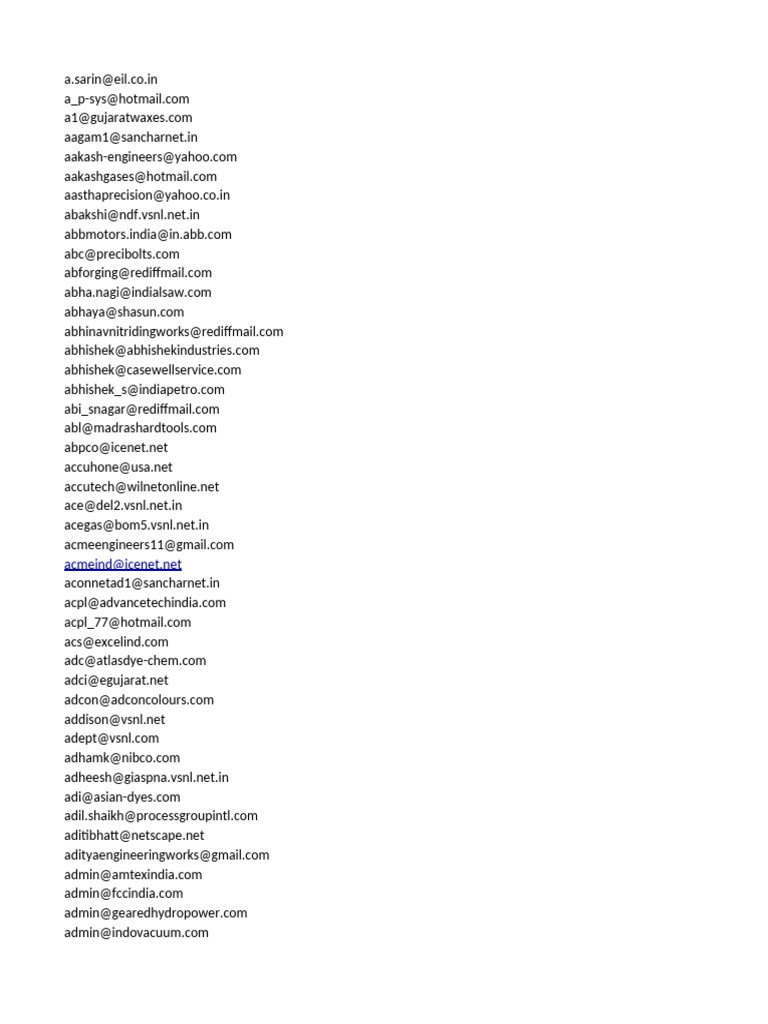 a.sarin@eil.co.in
a_p-sys@hotmail.com
a1@gujaratwaxes.com
aagam1@sancharnet.in
aakash-engineers@yahoo.com
aakashgases@hotmail.com
aasthaprecision@yahoo.co.in
abakshi@ndf.vsnl.net.in
abbmotors.india@in.abb.com
abc@precibolts.com
abforging@rediffmail.com
abha.nagi@indialsaw.com
abhaya@shasun.com
abhinavnitridingworks@rediffmail.com
abhishek@abhishekindustries.com
abhishek@casewellservice.com
abhishek_s@indiapetro.com
abi_snagar@rediffmail.com
abl@madrashardtools.com
abpco@icenet.net
accuhone@usa.net
accutech@wilnetonline.net
ace@del2.vsnl.net.in
acegas@bom5.vsnl.net.in
acmeengineers11@gmail.com
acmeind@icenet.net
aconnetad1@sancharnet.in
acpl@advancetechindia.com
acpl_77@hotmail.com
acs@excelind.com
adc@atlasdye-chem.com
adci@egujarat.net
adcon@adconcolours.com
addison@vsnl.net
adept@vsnl.com
adhamk@nibco.com
adheesh@giaspna.vsnl.net.in
adi@asian-dyes.com
adil.shaikh@processgroupintl.com
aditibhatt@netscape.net
adityaengineeringworks@gmail.com
admin@amtexindia.com
admin@fccindia.com
admin@gearedhydropower.com
admin@indovacuum.com